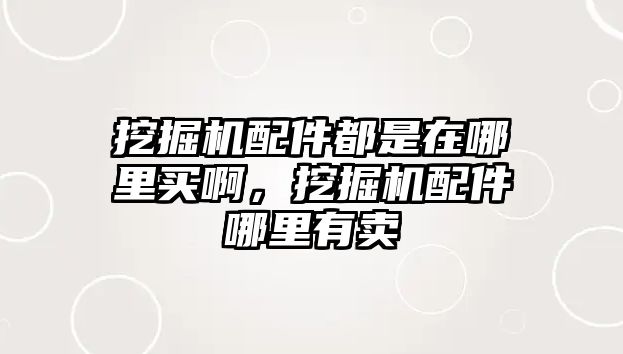 挖掘机配件都是在哪里买啊，挖掘机配件哪里有卖